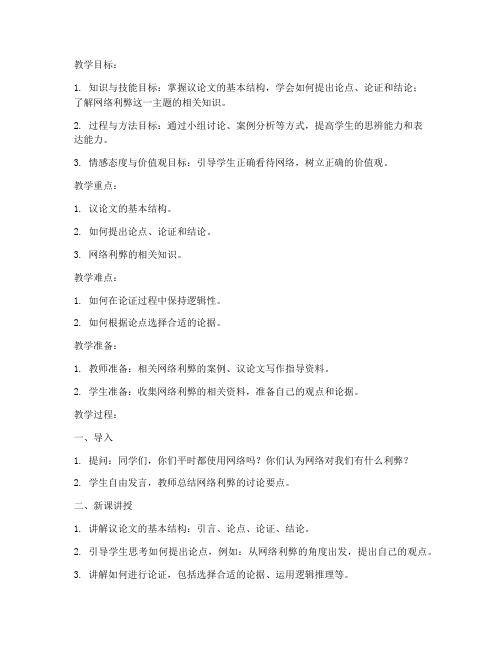 教学目标：

1. 知识与技能目标：掌握议论文的基本结构，学会如何提出论点、论证和结论；了解网络利弊这一主题的相关知识。

2. 过程与方法目标：通过小组讨论、案例分析等方式，提高学生的思辨能力和表达能力。

3. 情感态度与价值观目标：引导学生正确看待网络，树立正确的价值观。

教学重点：

1. 议论文的基本结构。

2. 如何提出论点、论证和结论。

3. 网络利弊的相关知识。

教学难点：

1. 如何在论证过程中保持逻辑性。

2. 如何根据论点选择合适的论据。

教学准备：

1. 教师准备：相关网络利弊的案例、议论文写作指导资料。

2. 学生准备：收集网络利弊的相关资料，准备自己的观点和论据。

教学过程：

一、导入

1. 提问：同学们，你们平时都使用网络吗？你们认为网络对我们有什么利弊？

2. 学生自由发言，教师总结网络利弊的讨论要点。

二、新课讲授

1. 讲解议论文的基本结构：引言、论点、论证、结论。

2. 引导学生思考如何提出论点，例如：从网络利弊的角度出发，提出自己的观点。

3. 讲解如何进行论证，包括选择合适的论据、运用逻辑推理等。